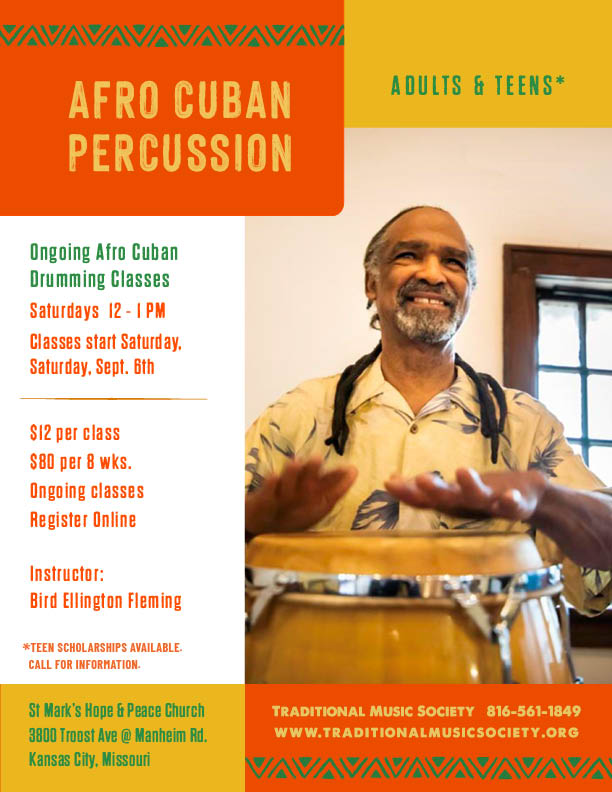 AFRO CUBAN PERCUSSION

ADULTS & TEENS*

Ongoing Afro Cuban Drumming Classes

Saturdays 12 - 1 PM

Classes start Saturday, Saturday, Sept. 6th

$12 per class
$80 per 8 wks.
Ongoing classes
Register Online

Instructor:
Bird Ellington Fleming

*TEEN SCHOLARSHIPS AVAILABLE. CALL FOR INFORMATION.

St Mark's Hope & Peace Church
3800 Troost Ave @ Manheim Rd.
Kansas City, Missouri

TRADITIONAL MUSIC SOCIETY 816-561-1849
WWW.TRADITIONALMUSICSOCIETY.ORG